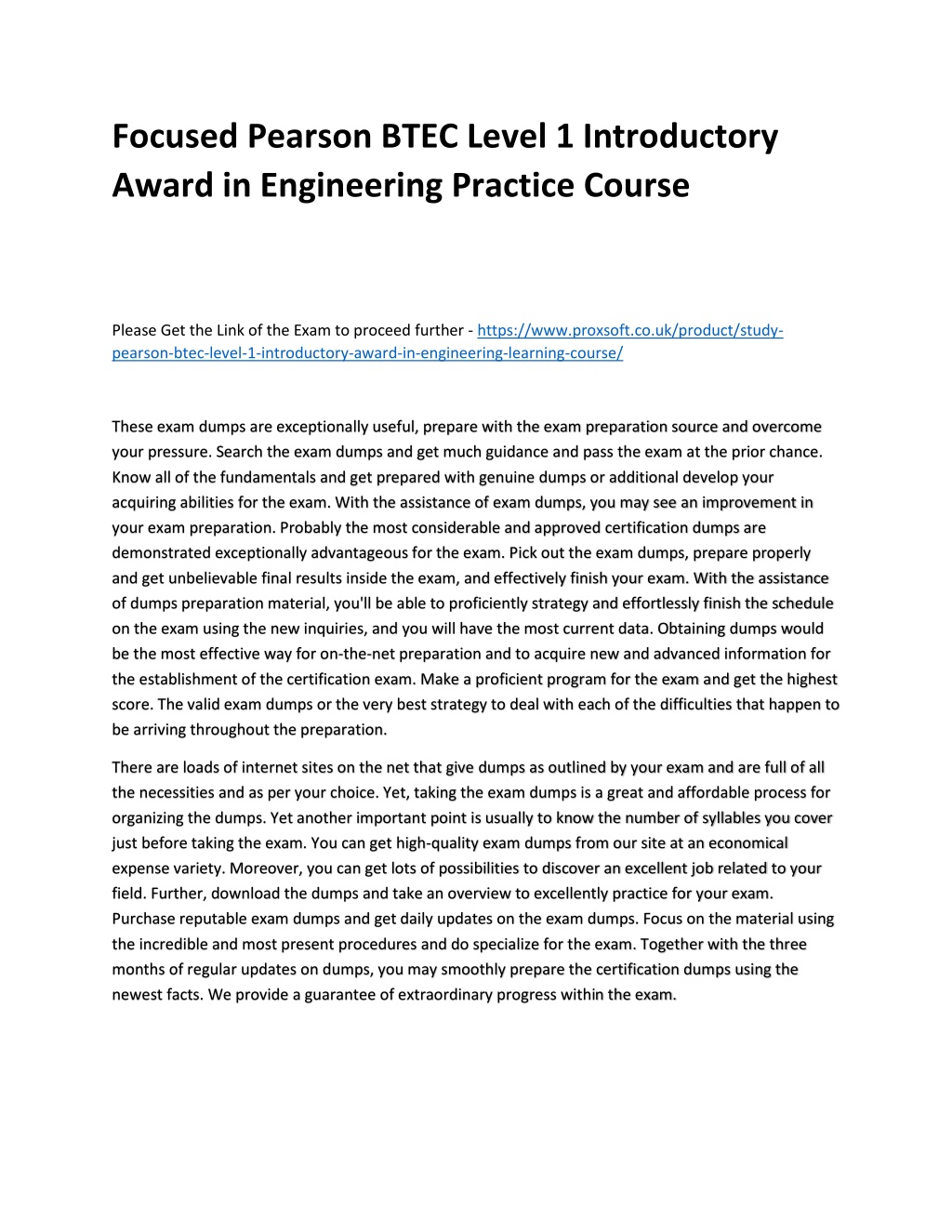 Focused Pearson BTEC Level 1 Introductory Award in Engineering Practice Course

Please Get the Link of the Exam to proceed further - https://www.proxsoft.co.uk/product/study-pearson-btec-level-1-introductory-award-in-engineering-learning-course/

These exam dumps are exceptionally useful, prepare with the exam preparation source and overcome your pressure. Search the exam dumps and get much guidance and pass the exam at the prior chance. Know all of the fundamentals and get prepared with genuine dumps or additional develop your acquiring abilities for the exam. With the assistance of exam dumps, you may see an improvement in your exam preparation. Probably the most considerable and approved certification dumps are demonstrated exceptionally advantageous for the exam. Pick out the exam dumps, prepare properly and get unbelievable final results inside the exam, and effectively finish your exam. With the assistance of dumps preparation material, you'll be able to proficiently strategy and effortlessly finish the schedule on the exam using the new inquiries, and you will have the most current data. Obtaining dumps would be the most effective way for on-the-net preparation and to acquire new and advanced information for the establishment of the certification exam. Make a proficient program for the exam and get the highest score. The valid exam dumps or the very best strategy to deal with each of the difficulties that happen to be arriving throughout the preparation.

There are loads of internet sites on the net that give dumps as outlined by your exam and are full of all the necessities and as per your choice. Yet, taking the exam dumps is a great and affordable process for organizing the dumps. Yet another important point is usually to know the number of syllables you cover just before taking the exam. You can get high-quality exam dumps from our site at an economical expense variety. Moreover, you can get lots of possibilities to discover an excellent job related to your field. Further, download the dumps and take an overview to excellently practice for your exam. Purchase reputable exam dumps and get daily updates on the exam dumps. Focus on the material using the incredible and most present procedures and do specialize for the exam. Together with the three months of regular updates on dumps, you may smoothly prepare the certification dumps using the newest facts. We provide a guarantee of extraordinary progress within the exam.